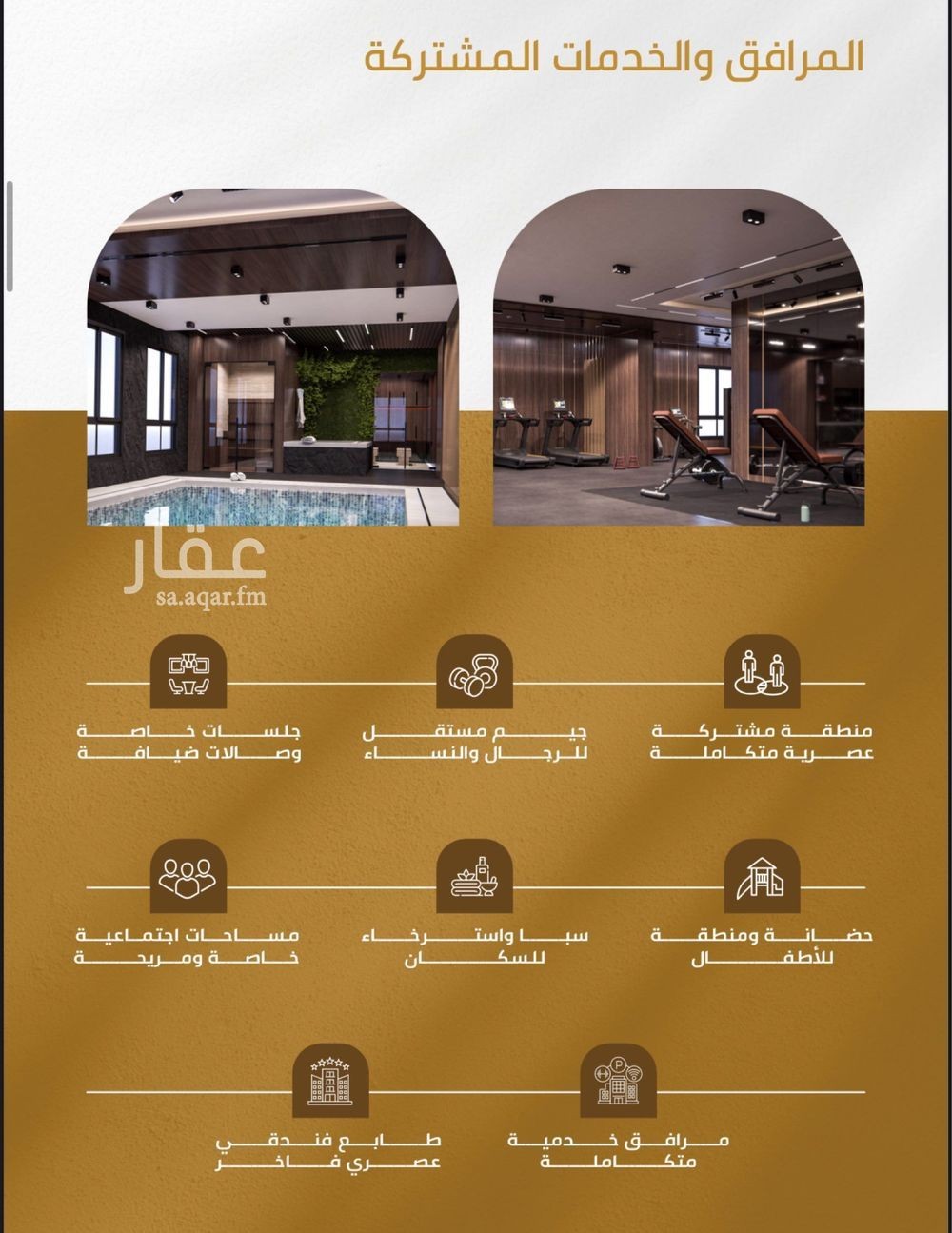 المرافق والخدمات المشتركة

منطقة مشتركة
عصرية متكاملة

جيم مستقل
للرجال والنساء

جلسات خاصة
وصالات ضيافة

حضانة ومنطقة
للأطفال

سبا واسترخاء
للسكان

مساحات اجتماعية
خاصة ومريحة

مرافق خدمية
متكاملة

طابع فندقي
عصري فاخر

عقار
sa.aqar.fm